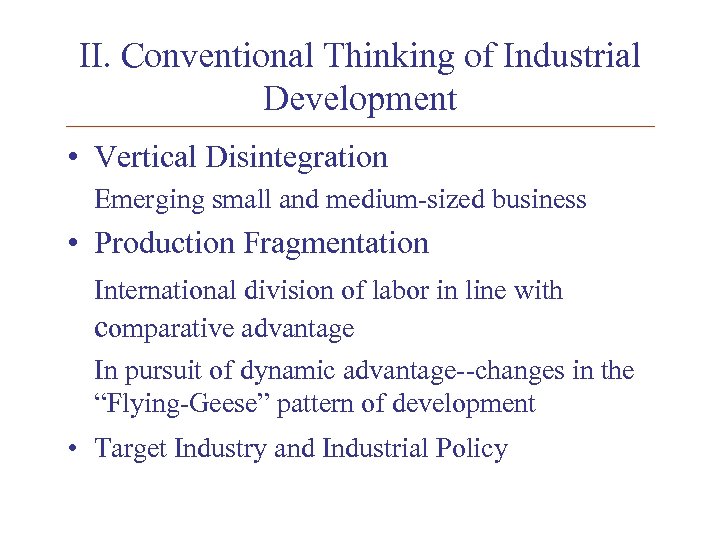 II. Conventional Thinking of Industrial Development

• Vertical Disintegration

Emerging small and medium-sized business

• Production Fragmentation

International division of labor in line with comparative advantage

In pursuit of dynamic advantage--changes in the “Flying-Geese” pattern of development

• Target Industry and Industrial Policy